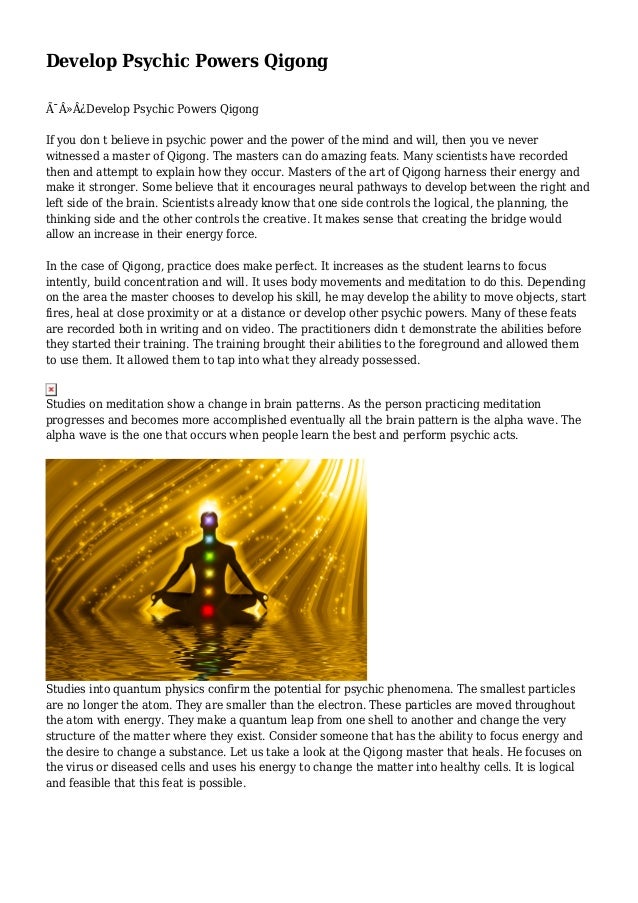 Develop Psychic Powers Qigong

Ã¯Â»Â¿Develop Psychic Powers Qigong

If you don t believe in psychic power and the power of the mind and will, then you ve never witnessed a master of Qigong. The masters can do amazing feats. Many scientists have recorded then and attempt to explain how they occur. Masters of the art of Qigong harness their energy and make it stronger. Some believe that it encourages neural pathways to develop between the right and left side of the brain. Scientists already know that one side controls the logical, the planning, the thinking side and the other controls the creative. It makes sense that creating the bridge would allow an increase in their energy force.

In the case of Qigong, practice does make perfect. It increases as the student learns to focus intently, build concentration and will. It uses body movements and meditation to do this. Depending on the area the master chooses to develop his skill, he may develop the ability to move objects, start fires, heal at close proximity or at a distance or develop other psychic powers. Many of these feats are recorded both in writing and on video. The practitioners didn t demonstrate the abilities before they started their training. The training brought their abilities to the foreground and allowed them to use them. It allowed them to tap into what they already possessed.

Studies on meditation show a change in brain patterns. As the person practicing meditation progresses and becomes more accomplished eventually all the brain pattern is the alpha wave. The alpha wave is the one that occurs when people learn the best and perform psychic acts.

Studies into quantum physics confirm the potential for psychic phenomena. The smallest particles are no longer the atom. They are smaller than the electron. These particles are moved throughout the atom with energy. They make a quantum leap from one shell to another and change the very structure of the matter where they exist. Consider someone that has the ability to focus energy and the desire to change a substance. Let us take a look at the Qigong master that heals. He focuses on the virus or diseased cells and uses his energy to change the matter into healthy cells. It is logical and feasible that this feat is possible.